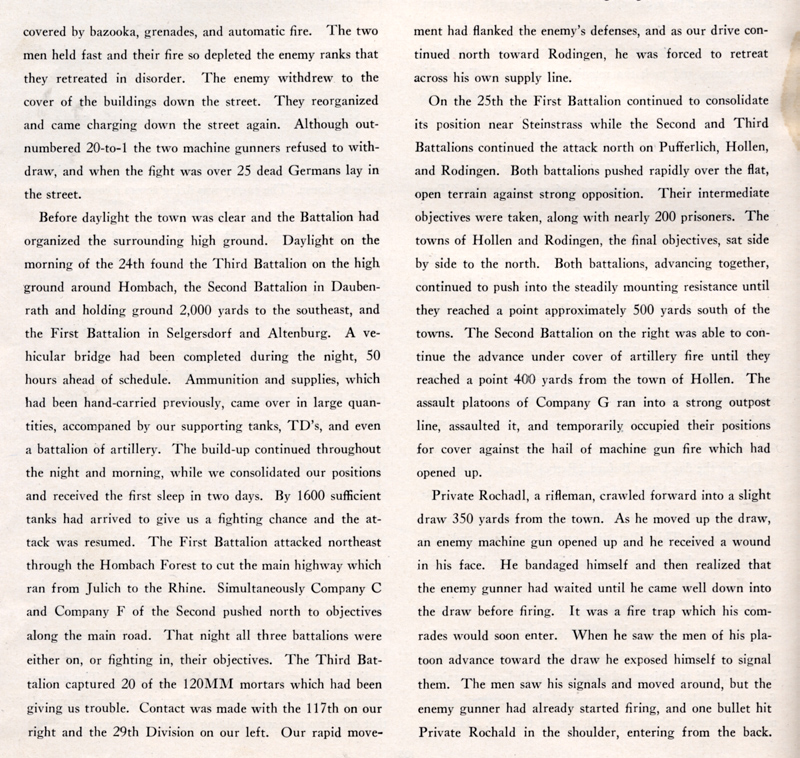 covered by bazooka, grenades, and automatic fire. The two men held fast and their fire so depleted the enemy ranks that they retreated in disorder. The enemy withdrew to the cover of the buildings down the street. They reorganized and came charging down the street again. Although outnumbered 20-to-1 the two machine gunners refused to withdraw, and when the fight was over 25 dead Germans lay in the street.

Before daylight the town was clear and the Battalion had organized the surrounding high ground. Daylight on the morning of the 24th found the Third Battalion on the high ground around Hombach, the Second Battalion in Daubenrath and holding ground 2,000 yards to the southeast, and the First Battalion in Selgersdorf and Altenburg. A vehicular bridge had been completed during the night, 50 hours ahead of schedule. Ammunition and supplies, which had been hand-carried previously, came over in large quantities, accompaned by our supporting tanks, TD's, and even a battalion of artillery. The build-up continued throughout the night and morning, while we consolidated our positions and received the first sleep in two days. By 1600 sufficient tanks had arrived to give us a fighting chance and the attack was resumed. The First Battalion attacked northeast through the Hombach Forest to cut the main highway which ran from Julich to the Rhine. Simultaneously Company C and Company F of the Second pushed north to objectives along the main road. That night all three battalions were either on, or fighting in, their objectives. The Third Battalion captured 20 of the 120MM mortars which had been giving us trouble. Contact was made with the 117th on our right and the 29th Division on our left. Our rapid movement had flanked the enemy's defenses, and as our drive continued north toward Rodingen, he was forced to retreat across his own supply line.

On the 25th the First Battalion continued to consolidate its position near Steinstrass while the Second and Third Battalions continued the attack north on Pufferlich, Hollen, and Rodingen. Both battalions pushed rapidly over the flat, open terrain against strong opposition. Their intermediate objectives were taken, along with nearly 200 prisoners. The towns of Hollen and Rodingen, the final objectives, sat side by side to the north. Both battalions, advancing together, continued to push into the steadily mounting resistance until they reached a point approximately 500 yards south of the towns. The Second Battalion on the right was able to continue the advance under cover of artillery fire until they reached a point 400 yards from the town of Hollen. The assault platoons of Company G ran into a strong outpost line, assaulted it, and temporarily occupied their positions for cover against the hail of machine gun fire which had opened up.

Private Rochadl, a rifleman, crawled forward into a slight draw 350 yards from the town. As he moved up the draw, an enemy machine gun opened up and he received a wound in his face. He bandaged himself and then realized that the enemy gunner had waited until he came well down into the draw before firing. It was a fire trap which his comrades would soon enter. When he saw the men of his platoon advance toward the draw he exposed himself to signal them. The men saw his signals and moved around, but the enemy gunner had already started firing, and one bullet hit Private Rochald in the shoulder, entering from the back.